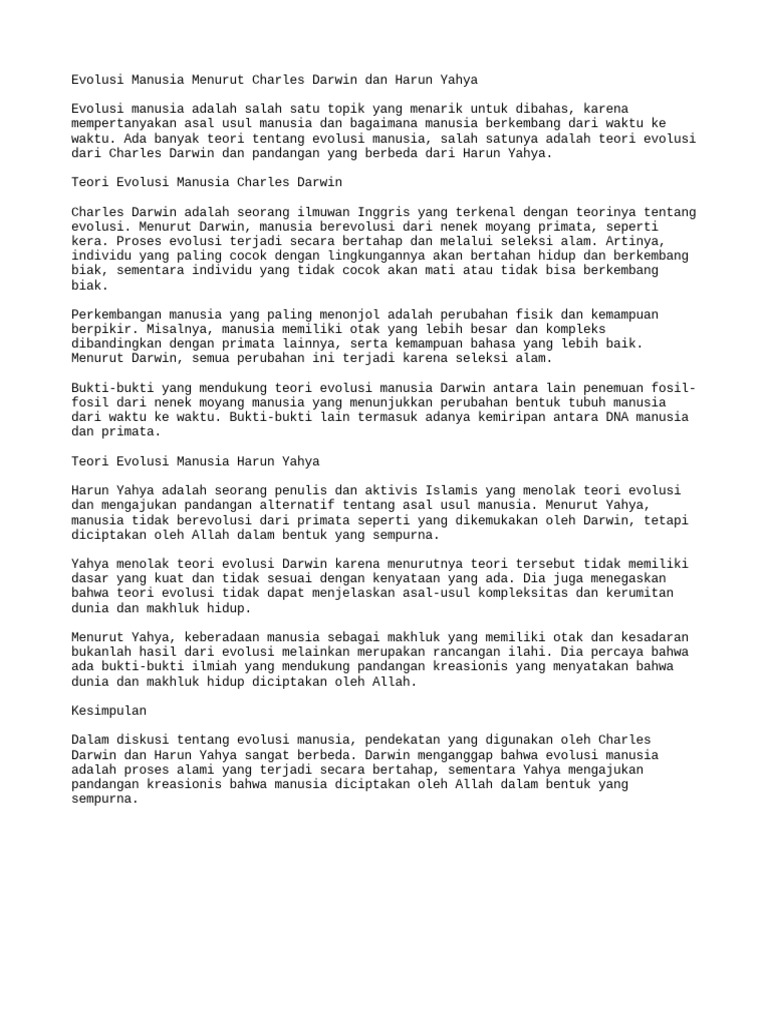 Evolusi Manusia Menurut Charles Darwin dan Harun Yahya

Evolusi manusia adalah salah satu topik yang menarik untuk dibahas, karena mempertanyakan asal usul manusia dan bagaimana manusia berkembang dari waktu ke waktu. Ada banyak teori tentang evolusi manusia, salah satunya adalah teori evolusi dari Charles Darwin dan pandangan yang berbeda dari Harun Yahya.

Teori Evolusi Manusia Charles Darwin

Charles Darwin adalah seorang ilmuwan Inggris yang terkenal dengan teorinya tentang evolusi. Menurut Darwin, manusia berevolusi dari nenek moyang primata, seperti kera. Proses evolusi terjadi secara bertahap dan melalui seleksi alam. Artinya, individu yang paling cocok dengan lingkungannya akan bertahan hidup dan berkembang biak, sementara individu yang tidak cocok akan mati atau tidak bisa berkembang biak.

Perkembangan manusia yang paling menonjol adalah perubahan fisik dan kemampuan berpikir. Misalnya, manusia memiliki otak yang lebih besar dan kompleks dibandingkan dengan primata lainnya, serta kemampuan bahasa yang lebih baik. Menurut Darwin, semua perubahan ini terjadi karena seleksi alam.

Bukti-bukti yang mendukung teori evolusi manusia Darwin antara lain penemuan fosil-fosil dari nenek moyang manusia yang menunjukkan perubahan bentuk tubuh manusia dari waktu ke waktu. Bukti-bukti lain termasuk adanya kemiripan antara DNA manusia dan primata.

Teori Evolusi Manusia Harun Yahya

Harun Yahya adalah seorang penulis dan aktivis Islamis yang menolak teori evolusi dan mengajukan pandangan alternatif tentang asal usul manusia. Menurut Yahya, manusia tidak berevolusi dari primata seperti yang dikemukakan oleh Darwin, tetapi diciptakan oleh Allah dalam bentuk yang sempurna.

Yahya menolak teori evolusi Darwin karena menurutnya teori tersebut tidak memiliki dasar yang kuat dan tidak sesuai dengan kenyataan yang ada. Dia juga menegaskan bahwa teori evolusi tidak dapat menjelaskan asal-usul kompleksitas dan kerumitan dunia dan makhluk hidup.

Menurut Yahya, keberadaan manusia sebagai makhluk yang memiliki otak dan kesadaran bukanlah hasil dari evolusi melainkan merupakan rancangan ilahi. Dia percaya bahwa ada bukti-bukti ilmiah yang mendukung pandangan kreasionis yang menyatakan bahwa dunia dan makhluk hidup diciptakan oleh Allah.

Kesimpulan

Dalam diskusi tentang evolusi manusia, pendekatan yang digunakan oleh Charles Darwin dan Harun Yahya sangat berbeda. Darwin menganggap bahwa evolusi manusia adalah proses alami yang terjadi secara bertahap, sementara Yahya mengajukan pandangan kreasionis bahwa manusia diciptakan oleh Allah dalam bentuk yang sempurna.